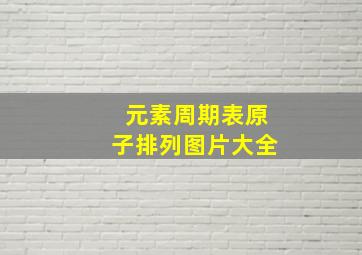 元素周期表原子排列图片大全